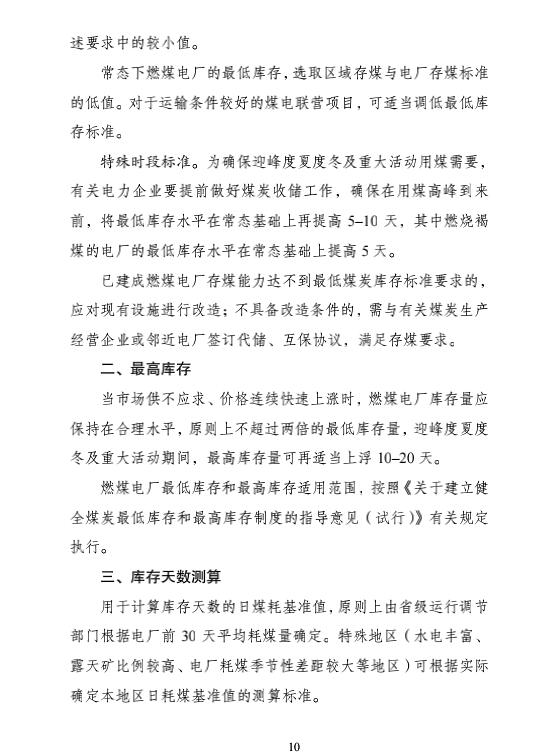 述要求中的较小值。

常态下燃煤电厂的最低库存，选取区域存煤与电厂存煤标准的低值。对于运输条件较好的煤电联营项目，可适当调低最低库存标准。

特殊时段标准。为确保迎峰度夏度冬及重大活动用煤需要，有关电力企业要提前做好煤炭收储工作，确保在用煤高峰到来前，将最低库存水平在常态基础上再提高 5–10 天，其中燃烧褐煤的电厂的最低库存水平在常态基础上提高 5 天。

已建成燃煤电厂存煤能力达不到最低煤炭库存标准要求的，应对现有设施进行改造；不具备改造条件的，需与有关煤炭生产经营企业或邻近电厂签订代储、互保协议，满足存煤要求。

二、最高库存

当市场供不应求、价格连续快速上涨时，燃煤电厂库存量应保持在合理水平，原则上不超过两倍的最低库存量，迎峰度夏度冬及重大活动期间，最高库存量可再适当上浮 10–20 天。

燃煤电厂最低库存和最高库存适用范围，按照《关于建立健全煤炭最低库存和最高库存制度的指导意见（试行）》有关规定执行。

三、库存天数测算

用于计算库存天数的日煤耗基准值，原则上由省级运行调节部门根据电厂前 30 天平均耗煤量确定。特殊地区（水电丰富、露天矿比例较高、电厂耗煤季节性差距较大等地区）可根据实际确定本地区日耗煤基准值的测算标准。

10